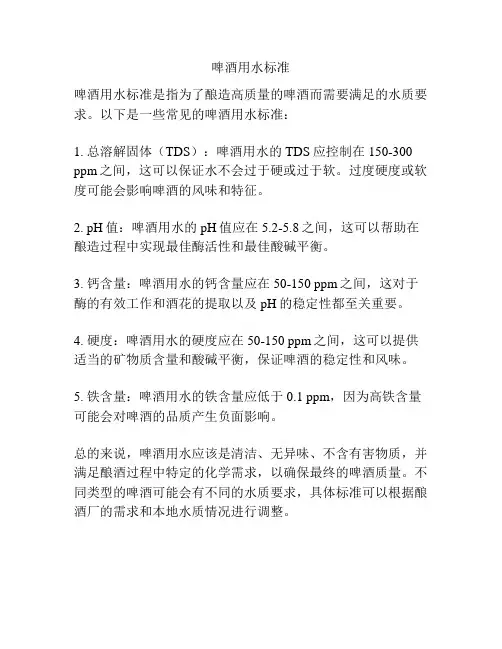 啤酒用水标准

啤酒用水标准是指为了酿造高质量的啤酒而需要满足的水质要求。以下是一些常见的啤酒用水标准：

1. 总溶解固体（TDS）：啤酒用水的 TDS 应控制在 150-300 ppm 之间，这可以保证水不会过于硬或过于软。过度硬度或软度可能会影响啤酒的风味和特征。

2. pH 值：啤酒用水的 pH 值应在 5.2-5.8 之间，这可以帮助在酿造过程中实现最佳酶活性和最佳酸碱平衡。

3. 钙含量：啤酒用水的钙含量应在 50-150 ppm 之间，这对于酶的有效工作和酒花的提取以及 pH 的稳定性都至关重要。

4. 硬度：啤酒用水的硬度应在 50-150 ppm 之间，这可以提供适当的矿物质含量和酸碱平衡，保证啤酒的稳定性和风味。

5. 铁含量：啤酒用水的铁含量应低于 0.1 ppm，因为高铁含量可能会对啤酒的品质产生负面影响。

总的来说，啤酒用水应该是清洁、无异味、不含有害物质，并满足酿酒过程中特定的化学需求，以确保最终的啤酒质量。不同类型的啤酒可能会有不同的水质要求，具体标准可以根据酿酒厂的需求和本地水质情况进行调整。